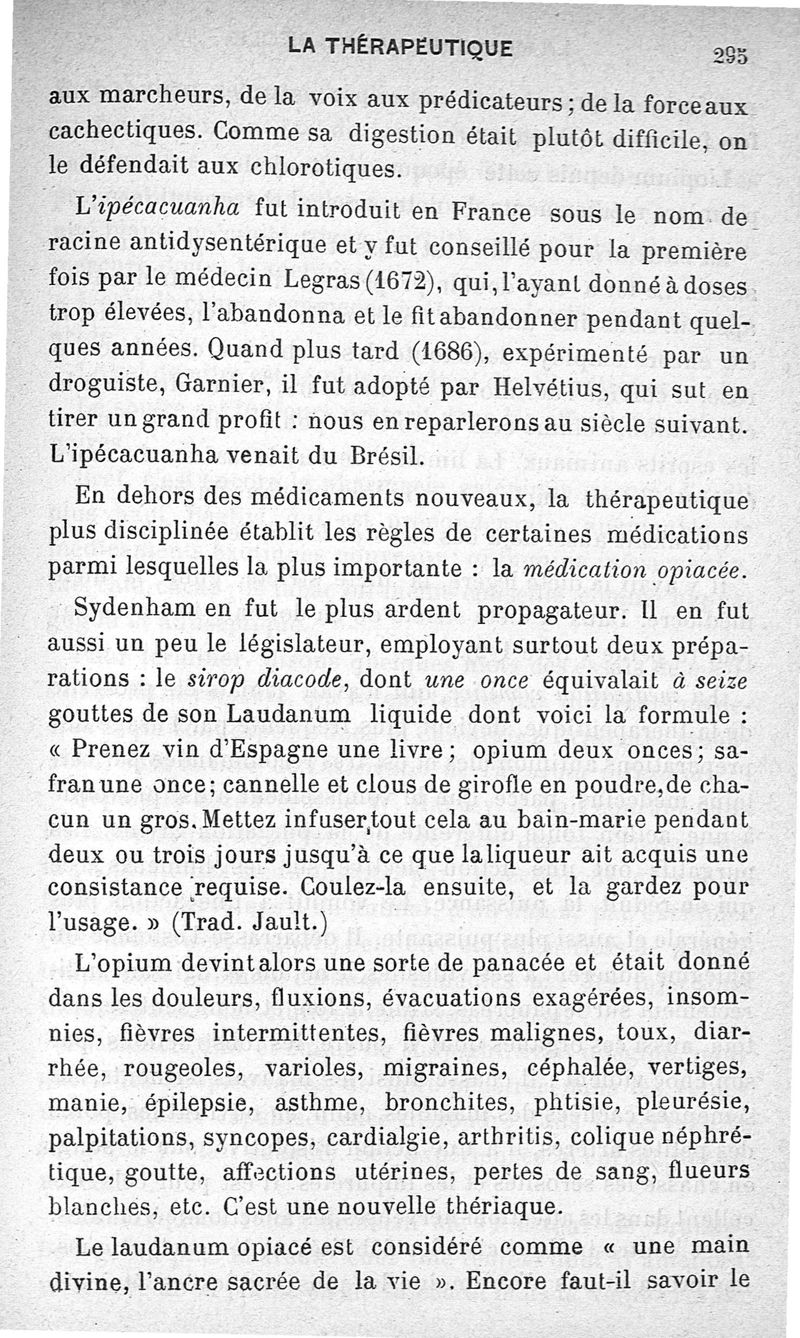 LA THÉRAPEUTIQUE 295

aux marcheurs, de la voix aux prédicateurs ; de la force aux cachectiques. Comme sa digestion était plutôt difficile, on le défendait aux chlorotiques.

L'ipécacuanha fut introduit en France sous le nom de racine antidysentérique et y fut conseillé pour la première fois par le médecin Legras (1672), qui, l'ayant donné à doses trop élevées, l'abandonna et le fit abandonner pendant quelques années. Quand plus tard (1686), expérimenté par un droguiste, Garnier, il fut adopté par Helvétius, qui sut en tirer un grand profit : nous en reparlerons au siècle suivant. L'ipécacuanha venait du Brésil.

En dehors des médicaments nouveaux, la thérapeutique plus disciplinée établit les règles de certaines médications parmi lesquelles la plus importante : la médication opiacée.

Sydenham en fut le plus ardent propagateur. Il en fut aussi un peu le législateur, employant surtout deux préparations : le sirop diacode, dont une once équivalait à seize gouttes de son Laudanum liquide dont voici la formule : « Prenez vin d'Espagne une livre ; opium deux onces ; safran une once ; cannelle et clous de girofle en poudre, de chacun un gros. Mettez infuser tout cela au bain-marie pendant deux ou trois jours jusqu'à ce que la liqueur ait acquis une consistance requise. Coulez-la ensuite, et la gardez pour l'usage. » (Trad. Jault.)

L'opium devint alors une sorte de panacée et était donné dans les douleurs, fluxions, évacuations exagérées, insomnies, fièvres intermittentes, fièvres malignes, toux, diarrhée, rougeoles, varioles, migraines, céphalée, vertiges, manie, épilepsie, asthme, bronchites, phtisie, pleurésie, palpitations, syncopes, cardialgie, arthritis, colique néphrétique, goutte, affections utérines, pertes de sang, flueurs blanches, etc. C'est une nouvelle thériaque.

Le laudanum opiacé est considéré comme « une main divine, l'ancre sacrée de la vie ». Encore faut-il savoir le